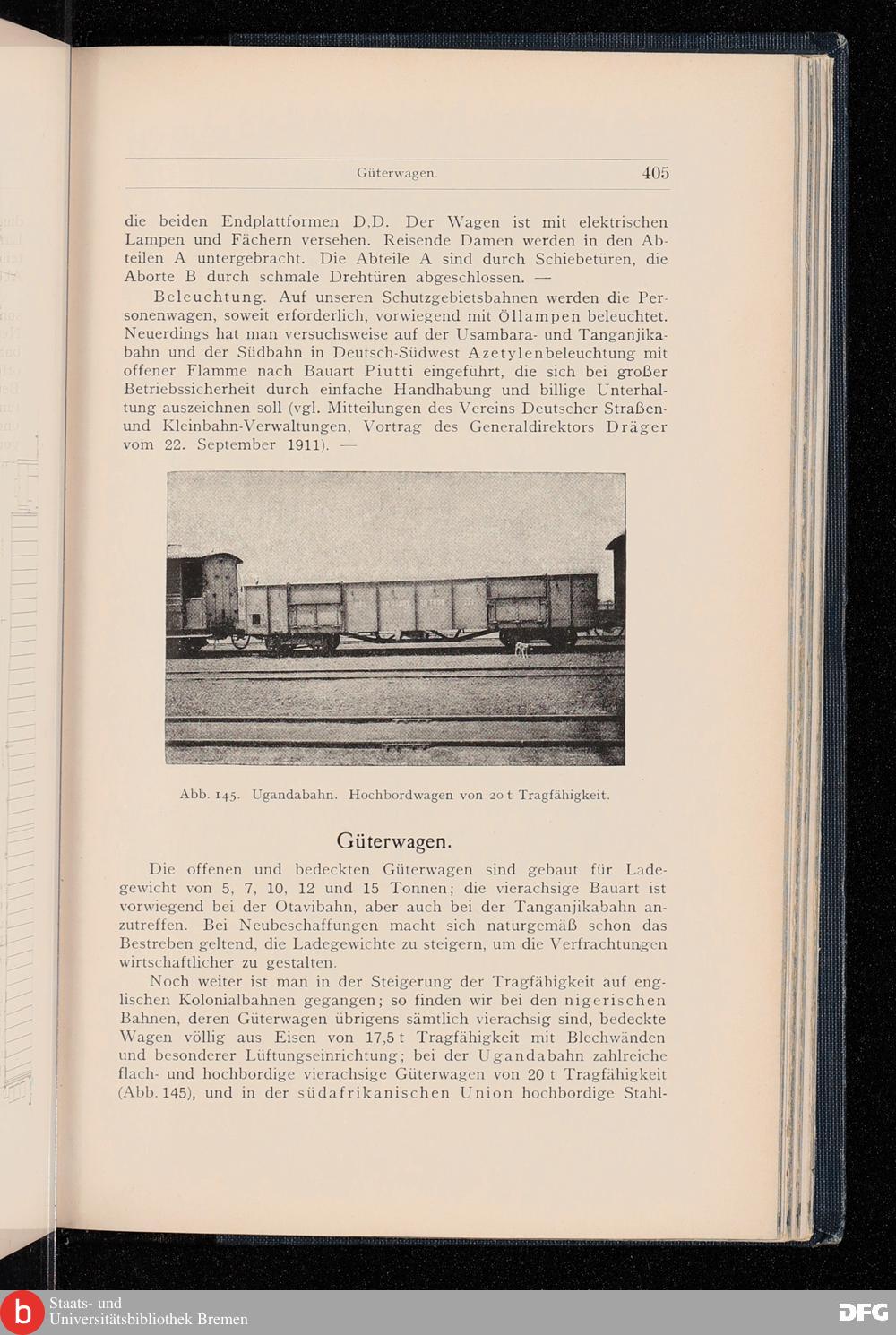 Güterwagen. 405

die beiden Endplattformen D,D. Der Wagen ist mit elektrischen Lampen und Fächern versehen. Reisende Damen werden in den Abteilen A untergebracht. Die Abteile A sind durch Schiebetüren, die Aborte B durch schmale Drehtüren abgeschlossen. —

Beleuchtung. Auf unseren Schutzgebietsbahnen werden die Personenwagen, soweit erforderlich, vorwiegend mit Öllampen beleuchtet. Neuerdings hat man versuchsweise auf der Usambara- und Tanganjikabahn und der Südbahn in Deutsch-Südwest Azetylenbeleuchtung mit offener Flamme nach Bauart Piutti eingeführt, die sich bei großer Betriebssicherheit durch einfache Handhabung und billige Unterhaltung auszeichnen soll (vgl. Mitteilungen des Vereins Deutscher Straßen- und Kleinbahn-Verwaltungen, Vortrag des Generaldirektors Dräger vom 22. September 1911). —

Abb. 145. Ugandabahn. Hochbordwagen von 20 t Tragfähigkeit.

Güterwagen.

Die offenen und bedeckten Güterwagen sind gebaut für Ladegewicht von 5, 7, 10, 12 und 15 Tonnen; die vierachsige Bauart ist vorwiegend bei der Otavibahn, aber auch bei der Tanganjikabahn anzutreffen. Bei Neubeschaffungen macht sich naturgemäß schon das Bestreben geltend, die Ladegewichte zu steigern, um die Verfrachtungen wirtschaftlicher zu gestalten.

Noch weiter ist man in der Steigerung der Tragfähigkeit auf englischen Kolonialbahnen gegangen; so finden wir bei den nigerischen Bahnen, deren Güterwagen übrigens sämtlich vierachsig sind, bedeckte Wagen völlig aus Eisen von 17,5 t Tragfähigkeit mit Blechwänden und besonderer Lüftungseinrichtung; bei der Ugandabahn zahlreiche flach- und hochbordige vierachsige Güterwagen von 20 t Tragfähigkeit (Abb. 145), und in der südafrikanischen Union hochbordige Stahl-

Staats- und Universitätsbibliothek Bremen
DFG